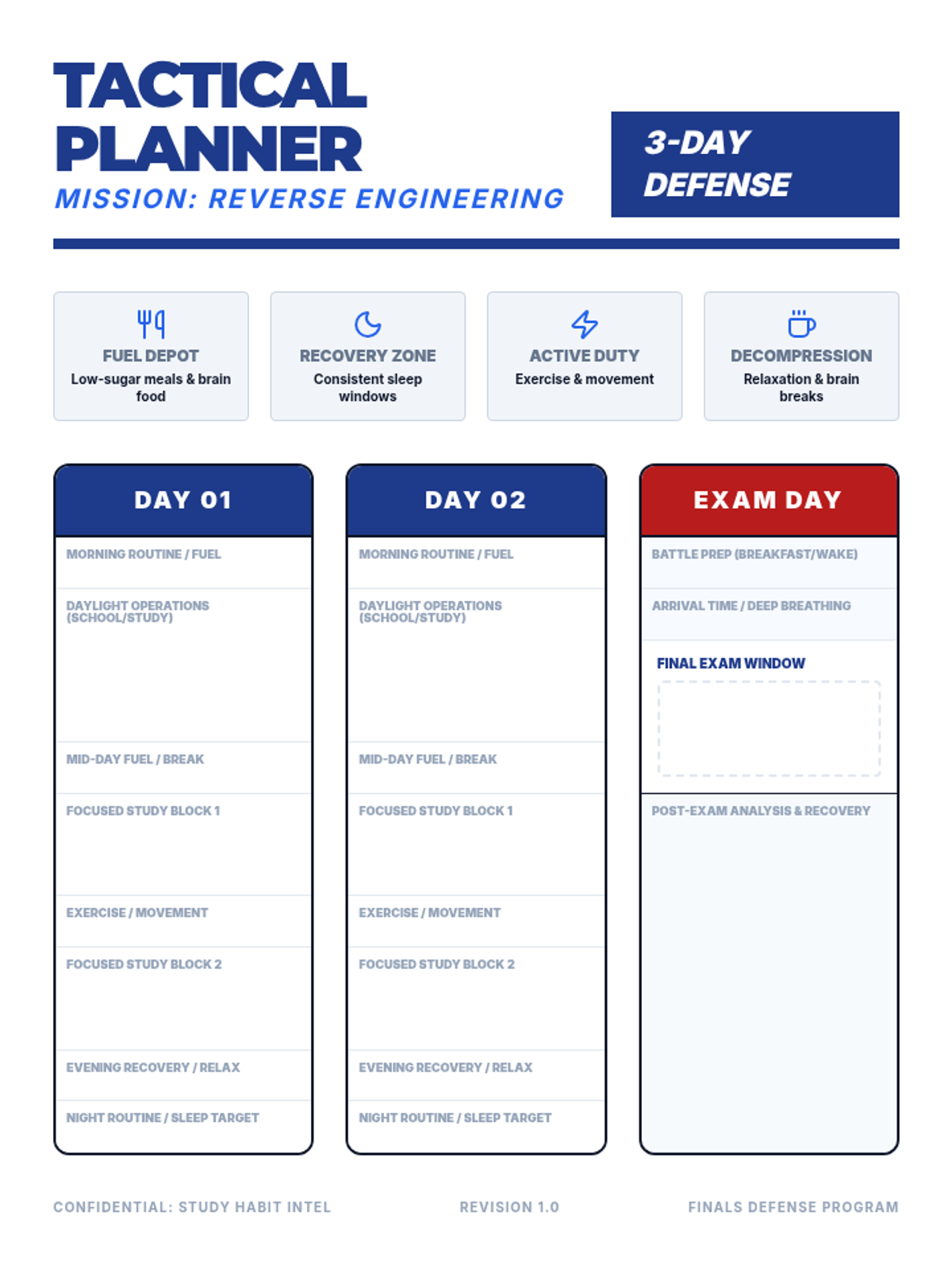 TACTICAL PLANNER
MISSION: REVERSE ENGINEERING

3-DAY DEFENSE

FUEL DEPOT
Low-sugar meals & brain food

RECOVERY ZONE
Consistent sleep windows

ACTIVE DUTY
Exercise & movement

DECOMPRESSION
Relaxation & brain breaks

DAY 01
MORNING ROUTINE / FUEL
DAYLIGHT OPERATIONS (SCHOOL/STUDY)
MID-DAY FUEL / BREAK
FOCUSED STUDY BLOCK 1
EXERCISE / MOVEMENT
FOCUSED STUDY BLOCK 2
EVENING RECOVERY / RELAX
NIGHT ROUTINE / SLEEP TARGET

DAY 02
MORNING ROUTINE / FUEL
DAYLIGHT OPERATIONS (SCHOOL/STUDY)
MID-DAY FUEL / BREAK
FOCUSED STUDY BLOCK 1
EXERCISE / MOVEMENT
FOCUSED STUDY BLOCK 2
EVENING RECOVERY / RELAX
NIGHT ROUTINE / SLEEP TARGET

EXAM DAY
BATTLE PREP (BREAKFAST/WAKE)
ARRIVAL TIME / DEEP BREATHING
FINAL EXAM WINDOW
POST-EXAM ANALYSIS & RECOVERY

CONFIDENTIAL: STUDY HABIT INTEL
REVISION 1.0
FINALS DEFENSE PROGRAM